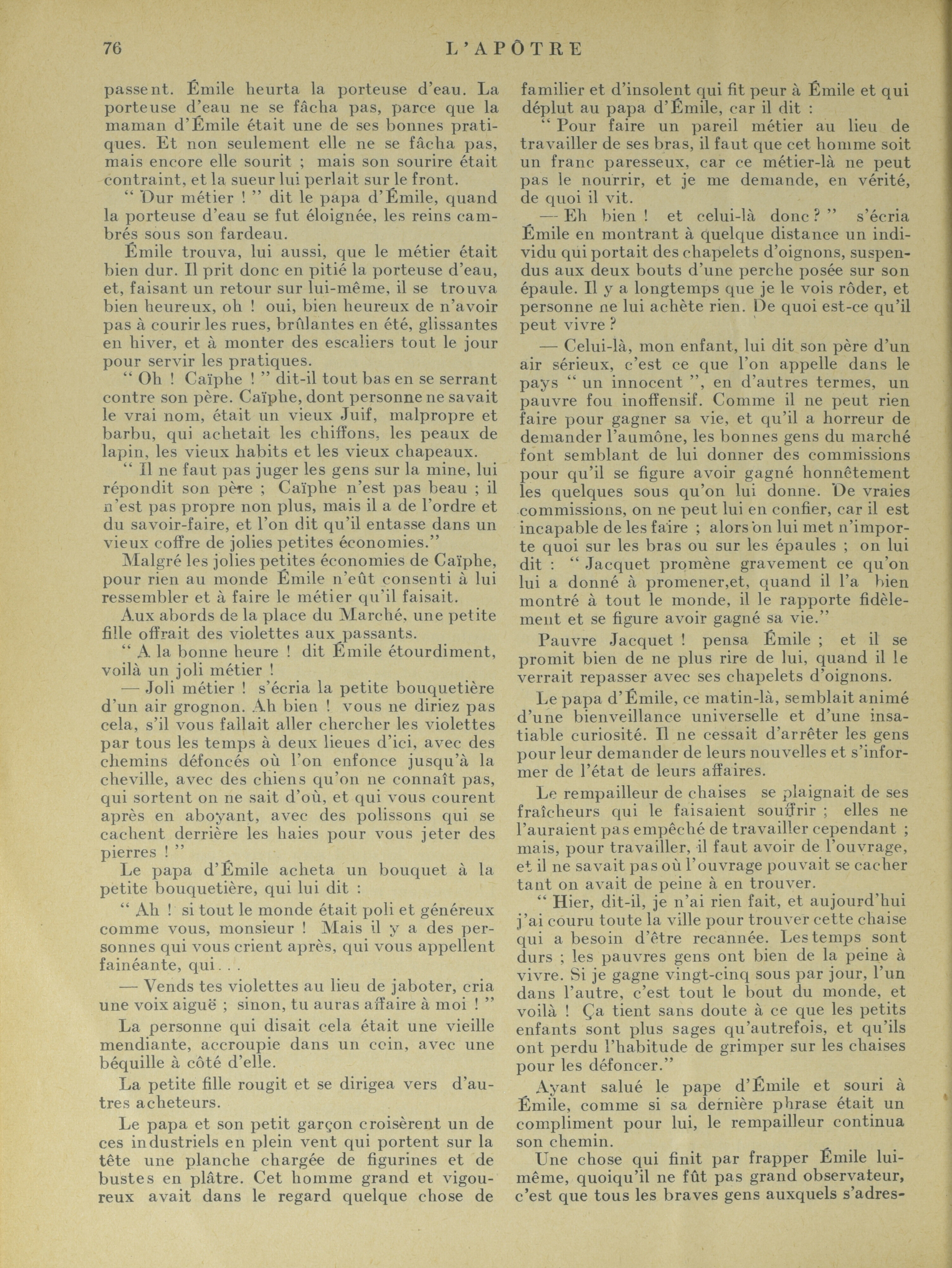 76 L'APÔTRE

passent. Émile heurta la porteuse d'eau. La porteuse d'eau ne se fâcha pas, parce que la maman d'Émile était une de ses bonnes pratiques. Et non seulement elle ne se fâcha pas, mais encore elle sourit ; mais son sourire était contraint, et la sueur lui perlait sur le front.

" Dur métier ! " dit le papa d'Émile, quand la porteuse d'eau se fut éloignée, les reins cambrés sous son fardeau.

Émile trouva, lui aussi, que le métier était bien dur. Il prit donc en pitié la porteuse d'eau, et, faisant un retour sur lui-même, il se trouva bien heureux, oh ! oui, bien heureux de n'avoir pas à courir les rues, brûlantes en été, glissantes en hiver, et à monter des escaliers tout le jour pour servir les pratiques.

" Oh ! Caïphe ! " dit-il tout bas en se serrant contre son père. Caïphe, dont personne ne savait le vrai nom, était un vieux Juif, malpropre et barbu, qui achetait les chiffons, les peaux de lapin, les vieux habits et les vieux chapeaux.

" Il ne faut pas juger les gens sur la mine, lui répondit son père ; Caïphe n'est pas beau ; il n'est pas propre non plus, mais il a de l'ordre et du savoir-faire, et l'on dit qu'il entasse dans un vieux coffre de jolies petites économies."

Malgré les jolies petites économies de Caïphe, pour rien au monde Émile n'eût consenti à lui ressembler et à faire le métier qu'il faisait.

Aux abords de la place du Marché, une petite fille offrait des violettes aux passants.

" A la bonne heure ! dit Émile étourdiment, voilà un joli métier !

— Joli métier ! s'écria la petite bouquetière d'un air grognon. Ah bien ! vous ne diriez pas cela, s'il vous fallait aller chercher les violettes par tous les temps à deux lieues d'ici, avec des chemins défoncés où l'on enfonce jusqu'à la cheville, avec des chiens qu'on ne connaît pas, qui sortent on ne sait d'où, et qui vous courent après en aboyant, avec des polissons qui se cachent derrière les haies pour vous jeter des pierres ! "

Le papa d'Émile acheta un bouquet à la petite bouquetière, qui lui dit :

" Ah ! si tout le monde était poli et généreux comme vous, monsieur ! Mais il y a des personnes qui vous crient après, qui vous appellent fainéante, qui. . .

— Vends tes violettes au lieu de jaboter, cria une voix aiguë ; sinon, tu auras affaire à moi ! "

La personne qui disait cela était une vieille mendiante, accroupie dans un coin, avec une béquille à côté d'elle.

La petite fille rougit et se dirigea vers d'autres acheteurs.

Le papa et son petit garçon croisèrent un de ces industriels en plein vent qui portent sur la tête une planche chargée de figurines et de bustes en plâtre. Cet homme grand et vigoureux avait dans le regard quelque chose de familier et d'insolent qui fit peur à Émile et qui déplut au papa d'Émile, car il dit :

" Pour faire un pareil métier au lieu de travailler de ses bras, il faut que cet homme soit un franc paresseux, car ce métier-là ne peut pas le nourrir, et je me demande, en vérité, de quoi il vit.

— Eh bien ! et celui-là donc ? " s'écria Émile en montrant à quelque distance un individu qui portait des chapelets d'oignons, suspendus aux deux bouts d'une perche posée sur son épaule. Il y a longtemps que je le vois rôder, et personne ne lui achète rien. De quoi est-ce qu'il peut vivre ?

— Celui-là, mon enfant, lui dit son père d'un air sérieux, c'est ce que l'on appelle dans le pays " un innocent ", en d'autres termes, un pauvre fou inoffensif. Comme il ne peut rien faire pour gagner sa vie, et qu'il a horreur de demander l'aumône, les bonnes gens du marché font semblant de lui donner des commissions pour qu'il se figure avoir gagné honnêtement les quelques sous qu'on lui donne. De vraies commissions, on ne peut lui en confier, car il est incapable de les faire ; alors on lui met n'importe quoi sur les bras ou sur les épaules ; on lui dit : " Jacquet promène gravement ce qu'on lui a donné à promener,et, quand il l'a bien montré à tout le monde, il le rapporte fidèlement et se figure avoir gagné sa vie."

Pauvre Jacquet ! pensa Émile ; et il se promit bien de ne plus rire de lui, quand il le verrait repasser avec ses chapelets d'oignons.

Le papa d'Émile, ce matin-là, semblait animé d'une bienveillance universelle et d'une insatiable curiosité. Il ne cessait d'arrêter les gens pour leur demander de leurs nouvelles et s'informer de l'état de leurs affaires.

Le rempailleur de chaises se plaignait de ses fraîcheurs qui le faisaient souffrir ; elles ne l'auraient pas empêché de travailler cependant ; mais, pour travailler, il faut avoir de l'ouvrage, et il ne savait pas où l'ouvrage pouvait se cacher tant on avait de peine à en trouver.

" Hier, dit-il, je n'ai rien fait, et aujourd'hui j'ai couru toute la ville pour trouver cette chaise qui a besoin d'être recannée. Les temps sont durs ; les pauvres gens ont bien de la peine à vivre. Si je gagne vingt-cinq sous par jour, l'un dans l'autre, c'est tout le bout du monde, et voilà ! Ça tient sans doute à ce que les petits enfants sont plus sages qu'autrefois, et qu'ils ont perdu l'habitude de grimper sur les chaises pour les défoncer."

Ayant salué le pape d'Émile et souri à Émile, comme si sa dernière phrase était un compliment pour lui, le rempailleur continua son chemin.

Une chose qui finit par frapper Émile lui-même, quoiqu'il ne fût pas grand observateur, c'est que tous les braves gens auxquels s'adres-